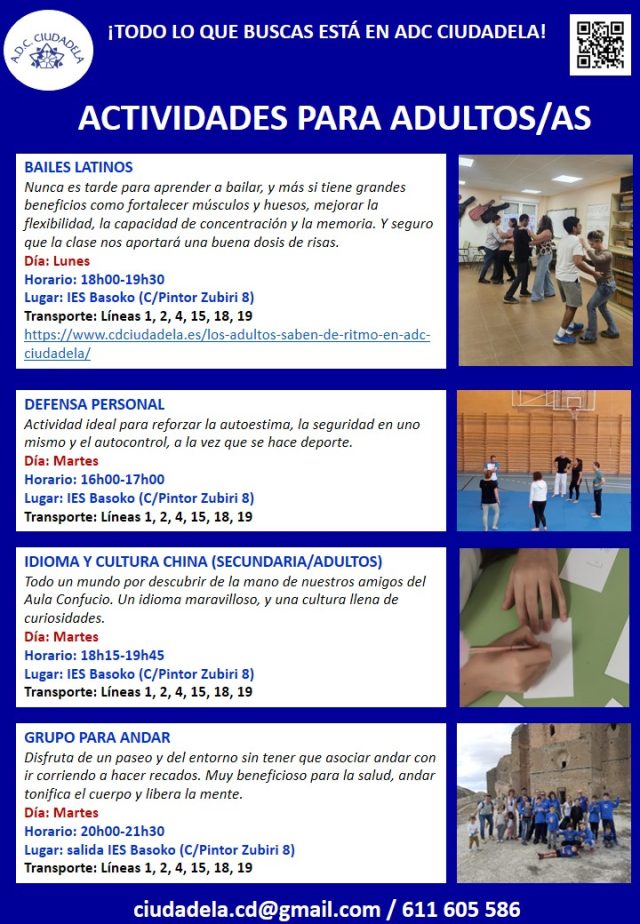 A.D.C. CIUDADELA

¡TODO LO QUE BUSCAS ESTÁ EN ADC CIUDADELA!

ACTIVIDADES PARA ADULTOS/AS

BAILES LATINOS
Nunca es tarde para aprender a bailar, y más si tiene grandes beneficios como fortalecer músculos y huesos, mejorar la flexibilidad, la capacidad de concentración y la memoria. Y seguro que la clase nos aportará una buena dosis de risas.
Día: Lunes
Horario: 18h00-19h30
Lugar: IES Basoko (C/Pintor Zubiri 8)
Transporte: Líneas 1, 2, 4, 15, 18, 19
https://www.cdciudadela.es/los-adultos-saben-de-ritmo-en-adc-ciudadela/

DEFENSA PERSONAL
Actividad ideal para reforzar la autoestima, la seguridad en uno mismo y el autocontrol, a la vez que se hace deporte.
Día: Martes
Horario: 16h00-17h00
Lugar: IES Basoko (C/Pintor Zubiri 8)
Transporte: Líneas 1, 2, 4, 15, 18, 19

IDIOMA Y CULTURA CHINA (SECUNDARIA/ADULTOS)
Todo un mundo por descubrir de la mano de nuestros amigos del Aula Confucio. Un idioma maravilloso, y una cultura llena de curiosidades.
Día: Martes
Horario: 18h15-19h45
Lugar: IES Basoko (C/Pintor Zubiri 8)
Transporte: Líneas 1, 2, 4, 15, 18, 19

GRUPO PARA ANDAR
Disfruta de un paseo y del entorno sin tener que asociar andar con ir corriendo a hacer recados. Muy beneficioso para la salud, andar tonifica el cuerpo y libera la mente.
Día: Martes
Horario: 20h00-21h30
Lugar: salida IES Basoko (C/Pintor Zubiri 8)
Transporte: Líneas 1, 2, 4, 15, 18, 19

ciudadela.cd@gmail.com / 611 605 586